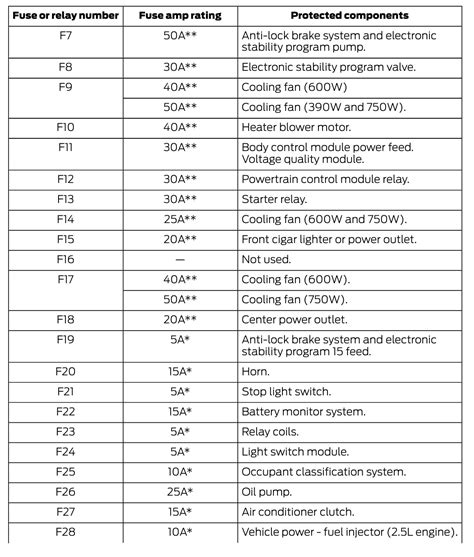 | Fuse or relay number | Fuse amp rating | Protected components |
|---|---|---|
| F7 | 50A** | Anti-lock brake system and electronic stability program pump. |
| F8 | 30A** | Electronic stability program valve. |
| F9 | 40A** | Cooling fan (600W) |
| | 50A** | Cooling fan (390W and 750W). |
| F10 | 40A** | Heater blower motor. |
| F11 | 30A** | Body control module power feed. Voltage quality module. |
| F12 | 30A** | Powertrain control module relay. |
| F13 | 30A** | Starter relay. |
| F14 | 25A** | Cooling fan (600W and 750W). |
| F15 | 20A** | Front cigar lighter or power outlet. |
| F16 | — | Not used. |
| F17 | 40A** | Cooling fan (600W). |
| | 50A** | Cooling fan (750W). |
| F18 | 20A** | Center power outlet. |
| F19 | 5A* | Anti-lock brake system and electronic stability program 15 feed. |
| F20 | 15A* | Horn. |
| F21 | 5A* | Stop light switch. |
| F22 | 15A* | Battery monitor system. |
| F23 | 5A* | Relay coils. |
| F24 | 5A* | Light switch module. |
| F25 | 10A* | Occupant classification system. |
| F26 | 25A* | Oil pump. |
| F27 | 15A* | Air conditioner clutch. |
| F28 | 10A* | Vehicle power - fuel injector (2.5L engine). |